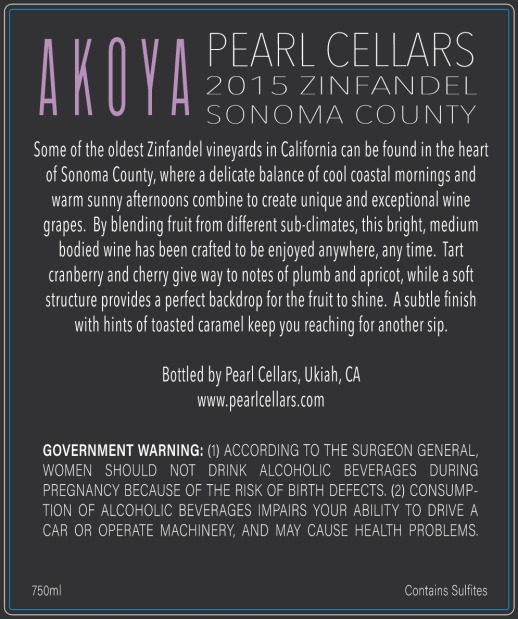 AKOYA PEARL CELLARS
2015 ZINFANDEL
SONOMA COUNTY

Some of the oldest Zinfandel vineyards in California can be found in the heart of Sonoma County, where a delicate balance of cool coastal mornings and warm sunny afternoons combine to create unique and exceptional wine grapes. By blending fruit from different sub-climates, this bright, medium bodied wine has been crafted to be enjoyed anywhere, any time. Tart cranberry and cherry give way to notes of plumb and apricot, while a soft structure provides a perfect backdrop for the fruit to shine. A subtle finish with hints of toasted caramel keep you reaching for another sip.

Bottled by Pearl Cellars, Ukiah, CA
www.pearlcellars.com

GOVERNMENT WARNING: (1) ACCORDING TO THE SURGEON GENERAL, WOMEN SHOULD NOT DRINK ALCOHOLIC BEVERAGES DURING PREGNANCY BECAUSE OF THE RISK OF BIRTH DEFECTS. (2) CONSUMPTION OF ALCOHOLIC BEVERAGES IMPAIRS YOUR ABILITY TO DRIVE A CAR OR OPERATE MACHINERY, AND MAY CAUSE HEALTH PROBLEMS.

750ml

Contains Sulfites